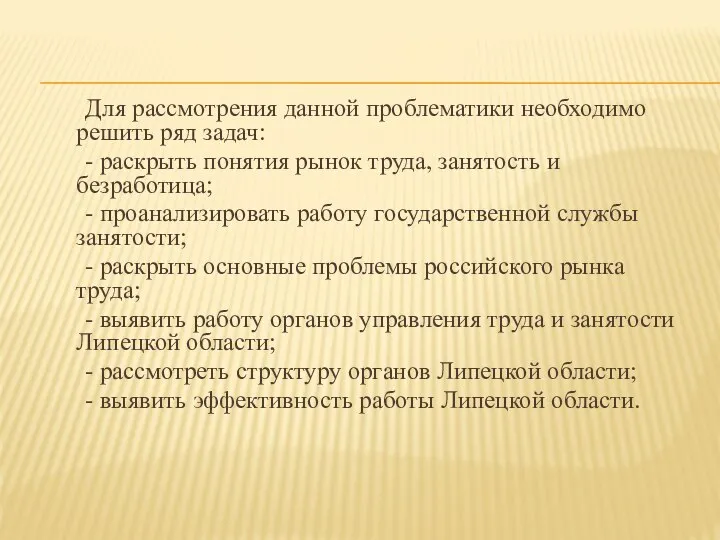 Для рассмотрения данной проблематики необходимо решить ряд задач:

- раскрыть понятия рынок труда, занятость и безработица;

- проанализировать работу государственной службы занятости;

- раскрыть основные проблемы российского рынка труда;

- выявить работу органов управления труда и занятости Липецкой области;

- рассмотреть структуру органов Липецкой области;

- выявить эффективность работы Липецкой области.